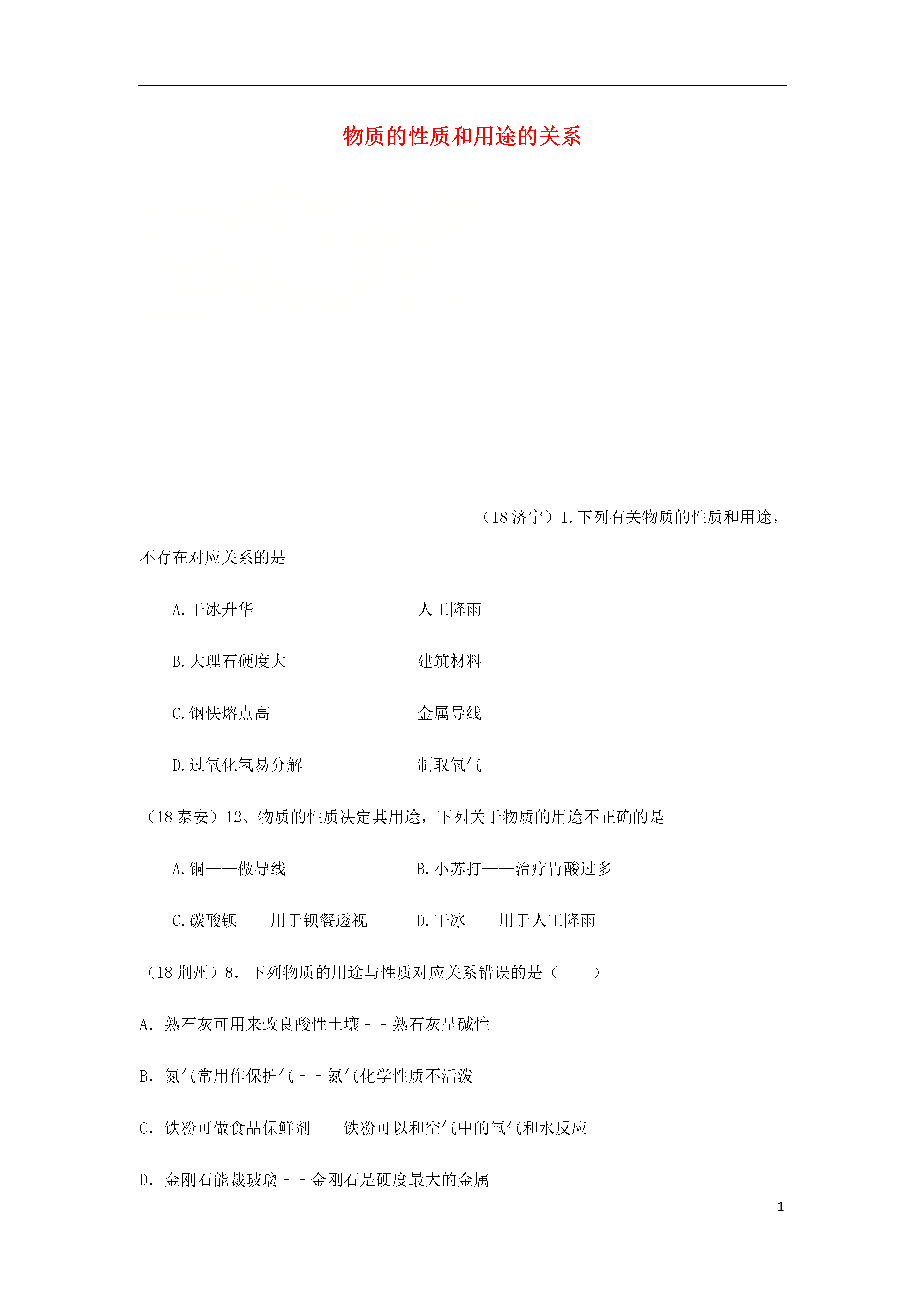 物质的性质和用途的关系

（18济宁）1.下列有关物质的性质和用途，不存在对应关系的是

A.干冰升华　　人工降雨

B.大理石硬度大　　建筑材料

C.钢快熔点高　　金属导线

D.过氧化氢易分解　　制取氧气

（18泰安）12、物质的性质决定其用途，下列关于物质的用途不正确的是

A.铜——做导线　　B.小苏打——治疗胃酸过多

C.碳酸钡——用于钡餐透视　　D.干冰——用于人工降雨

（18荆州）8. 下列物质的用途与性质对应关系错误的是（　　）

A. 熟石灰可用来改良酸性土壤﹣﹣熟石灰呈碱性

B. 氮气常用作保护气﹣﹣氮气化学性质不活泼

C. 铁粉可做食品保鲜剂﹣﹣铁粉可以和空气中的氧气和水反应

D. 金刚石能裁玻璃﹣﹣金刚石是硬度最大的金属

1